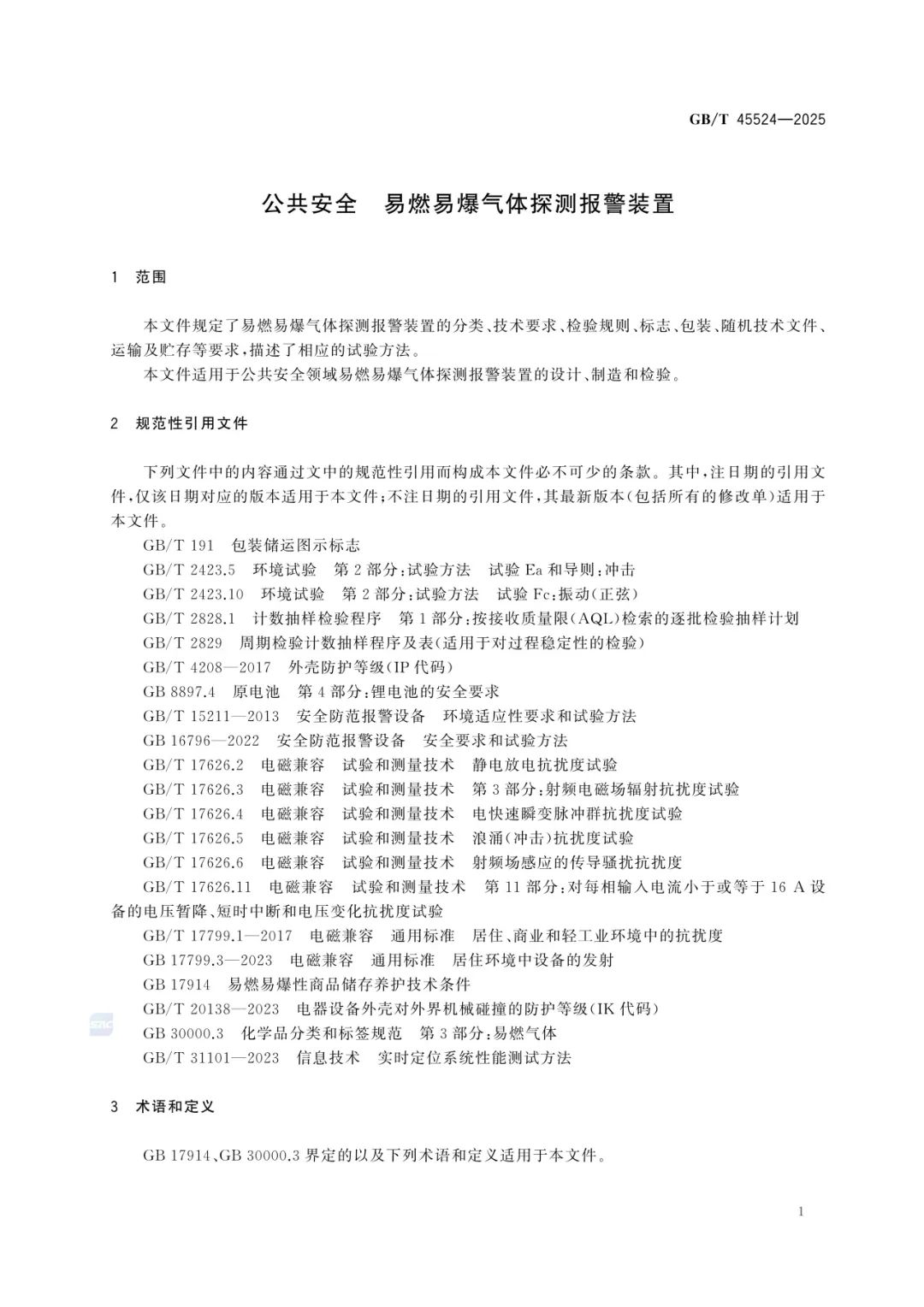 GB/T 45524—2025

公共安全　易燃易爆气体探测报警装置

1　范围

本文件规定了易燃易爆气体探测报警装置的分类、技术要求、检验规则、标志、包装、随机技术文件、运输及贮存等要求，描述了相应的试验方法。

本文件适用于公共安全领域易燃易爆气体探测报警装置的设计、制造和检验。

2　规范性引用文件

下列文件中的内容通过文中的规范性引用而构成本文件必不可少的条款。其中，注日期的引用文件，仅该日期对应的版本适用于本文件；不注日期的引用文件，其最新版本（包括所有的修改单）适用于本文件。

GB/T 191　包装储运图示标志

GB/T 2423.5　环境试验　第2部分：试验方法　试验Ea和导则：冲击

GB/T 2423.10　环境试验　第2部分：试验方法　试验Fc：振动（正弦）

GB/T 2828.1　计数抽样检验程序　第1部分：按接收质量限（AQL）检索的逐批检验抽样计划

GB/T 2829　周期检验计数抽样程序及表（适用于对过程稳定性的检验）

GB/T 4208—2017　外壳防护等级（IP代码）

GB 8897.4　原电池　第4部分：锂电池的安全要求

GB/T 15211—2013　安全防范报警设备　环境适应性要求和试验方法

GB 16796—2022　安全防范报警设备　安全要求和试验方法

GB/T 17626.2　电磁兼容　试验和测量技术　静电放电抗扰度试验

GB/T 17626.3　电磁兼容　试验和测量技术　第3部分：射频电磁场辐射抗扰度试验

GB/T 17626.4　电磁兼容　试验和测量技术　电快速瞬变脉冲群抗扰度试验

GB/T 17626.5　电磁兼容　试验和测量技术　浪涌（冲击）抗扰度试验

GB/T 17626.6　电磁兼容　试验和测量技术　射频场感应的传导骚扰抗扰度

GB/T 17626.11　电磁兼容　试验和测量技术　第11部分：对每相输入电流小于或等于16 A设备的电压暂降、短时中断和电压变化抗扰度试验

GB/T 17799.1—2017　电磁兼容　通用标准　居住、商业和轻工业环境中的抗扰度

GB 17799.3—2023　电磁兼容　通用标准　居住环境中设备的发射

GB 17914　易燃易爆性商品储存养护技术条件

GB/T 20138—2023　电器设备外壳对外界机械碰撞的防护等级（IK代码）

GB 30000.3　化学品分类和标签规范　第3部分：易燃气体

GB/T 31101—2023　信息技术　实时定位系统性能测试方法

3　术语和定义

GB 17914、GB 30000.3界定的以及下列术语和定义适用于本文件。

1